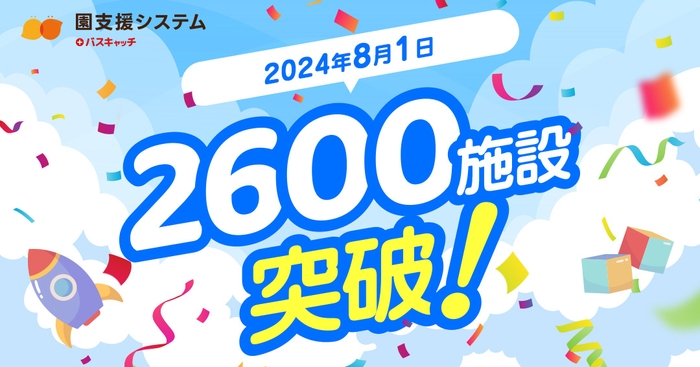 園支援システム
+バスキャッチ

2024年8月1日

2600施設
突破!